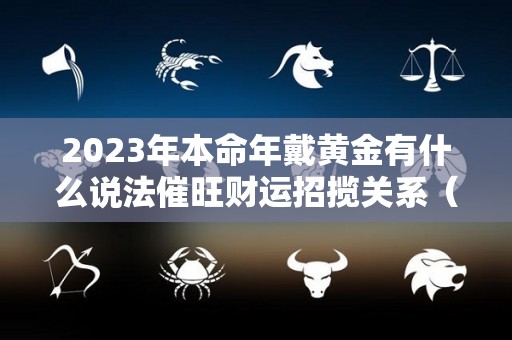 2023年本命年戴黄金有什么说法催旺财运招揽关系（